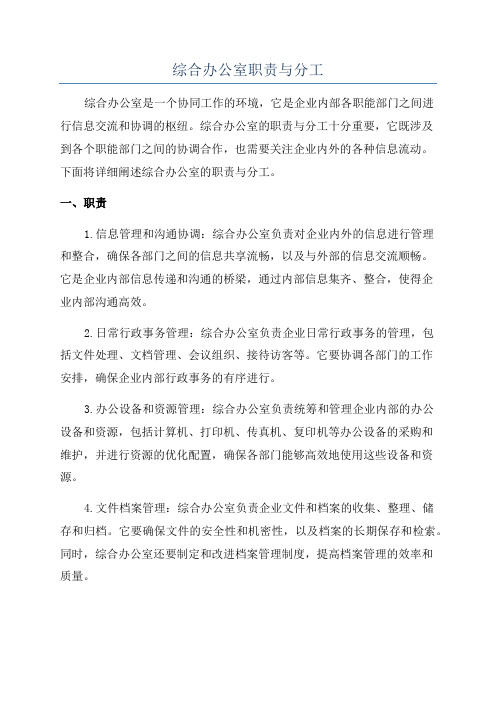 综合办公室职责与分工

综合办公室是一个协同工作的环境，它是企业内部各职能部门之间进行信息交流和协调的枢纽。综合办公室的职责与分工十分重要，它既涉及到各个职能部门之间的协调合作，也需要关注企业内外的各种信息流动。下面将详细阐述综合办公室的职责与分工。

一、职责

1.信息管理和沟通协调：综合办公室负责对企业内外的信息进行管理和整合，确保各部门之间的信息共享流畅，以及与外部的信息交流顺畅。它是企业内部信息传递和沟通的桥梁，通过内部信息集齐、整合，使得企业内部沟通高效。

2.日常行政事务管理：综合办公室负责企业日常行政事务的管理，包括文件处理、文档管理、会议组织、接待访客等。它要协调各部门的工作安排，确保企业内部行政事务的有序进行。

3.办公设备和资源管理：综合办公室负责统筹和管理企业内部的办公设备和资源，包括计算机、打印机、传真机、复印机等办公设备的采购和维护，并进行资源的优化配置，确保各部门能够高效地使用这些设备和资源。

4.文件档案管理：综合办公室负责企业文件和档案的收集、整理、储存和归档。它要确保文件的安全性和机密性，以及档案的长期保存和检索。同时，综合办公室还要制定和改进档案管理制度，提高档案管理的效率和质量。